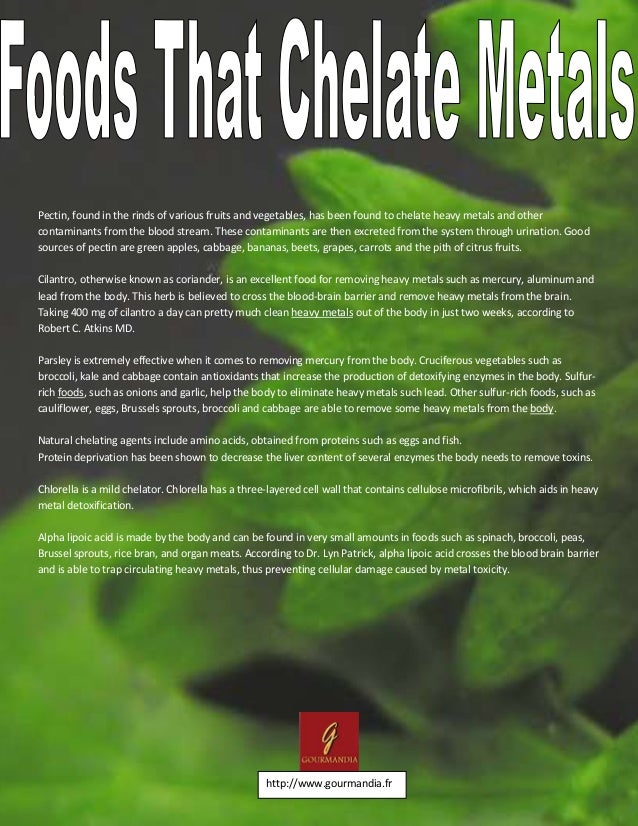 Foods That Chelate Metals

Pectin, found in the rinds of various fruits and vegetables, has been found to chelate heavy metals and other contaminants from the blood stream. These contaminants are then excreted from the system through urination. Good sources of pectin are green apples, cabbage, bananas, beets, grapes, carrots and the pith of citrus fruits.

Cilantro, otherwise known as coriander, is an excellent food for removing heavy metals such as mercury, aluminum and lead from the body. This herb is believed to cross the blood-brain barrier and remove heavy metals from the brain. Taking 400 mg of cilantro a day can pretty much clean heavy metals out of the body in just two weeks, according to Robert C. Atkins MD.

Parsley is extremely effective when it comes to removing mercury from the body. Cruciferous vegetables such as broccoli, kale and cabbage contain antioxidants that increase the production of detoxifying enzymes in the body. Sulfur-rich foods, such as onions and garlic, help the body to eliminate heavy metals such lead. Other sulfur-rich foods, such as cauliflower, eggs, Brussels sprouts, broccoli and cabbage are able to remove some heavy metals from the body.

Natural chelating agents include amino acids, obtained from proteins such as eggs and fish.
Protein deprivation has been shown to decrease the liver content of several enzymes the body needs to remove toxins.

Chlorella is a mild chelator. Chlorella has a three-layered cell wall that contains cellulose microfibrils, which aids in heavy metal detoxification.

Alpha lipoic acid is made by the body and can be found in very small amounts in foods such as spinach, broccoli, peas, Brussel sprouts, rice bran, and organ meats. According to Dr. Lyn Patrick, alpha lipoic acid crosses the blood brain barrier and is able to trap circulating heavy metals, thus preventing cellular damage caused by metal toxicity.

G
GOURMANDIA

http://www.gourmandia.fr